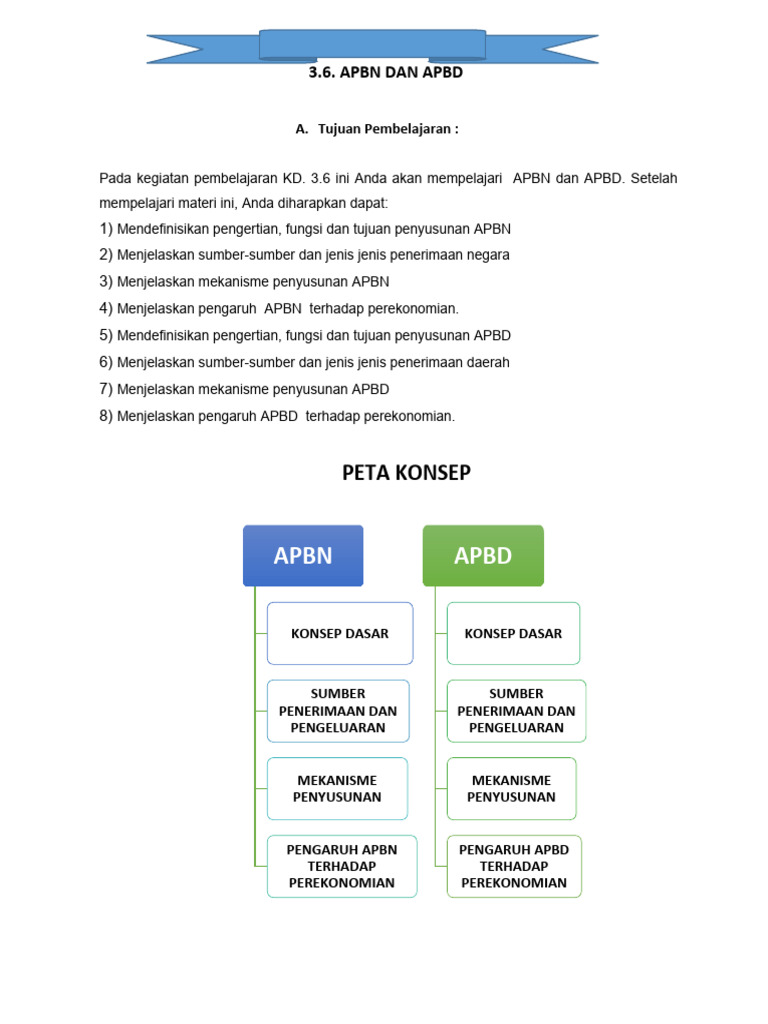 3.6. APBN DAN APBD

A. Tujuan Pembelajaran :

Pada kegiatan pembelajaran KD. 3.6 ini Anda akan mempelajari APBN dan APBD. Setelah mempelajari materi ini, Anda diharapkan dapat:

1) Mendefinisikan pengertian, fungsi dan tujuan penyusunan APBN
2) Menjelaskan sumber-sumber dan jenis jenis penerimaan negara
3) Menjelaskan mekanisme penyusunan APBN
4) Menjelaskan pengaruh APBN terhadap perekonomian.
5) Mendefinisikan pengertian, fungsi dan tujuan penyusunan APBD
6) Menjelaskan sumber-sumber dan jenis jenis penerimaan daerah
7) Menjelaskan mekanisme penyusunan APBD
8) Menjelaskan pengaruh APBD terhadap perekonomian.

PETA KONSEP

APBN

KONSEP DASAR

SUMBER PENERIMAAN DAN PENGELUARAN

MEKANISME PENYUSUNAN

PENGARUH APBN TERHADAP PEREKONOMIAN

APBD

KONSEP DASAR

SUMBER PENERIMAAN DAN PENGELUARAN

MEKANISME PENYUSUNAN

PENGARUH APBD TERHADAP PEREKONOMIAN